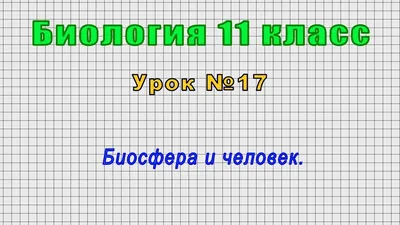 Биология 11 класс

Урок №17

Биосфера и человек.